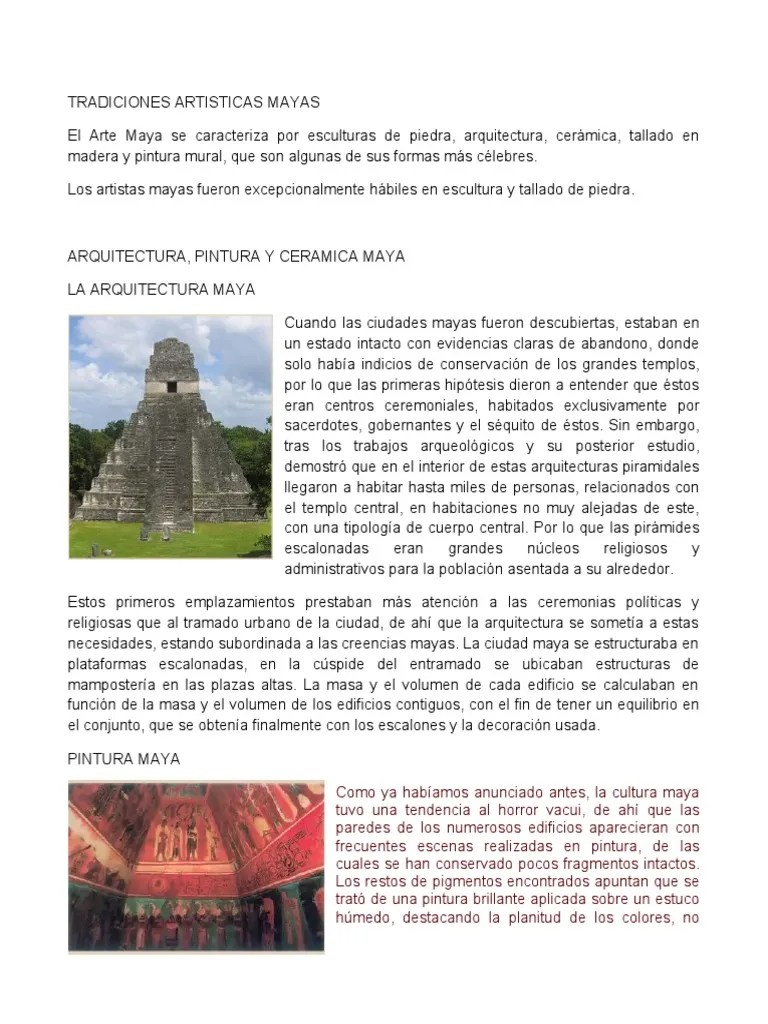 TRADICIONES ARTISTICAS MAYAS

El Arte Maya se caracteriza por esculturas de piedra, arquitectura, cerámica, tallado en madera y pintura mural, que son algunas de sus formas más célebres.

Los artistas mayas fueron excepcionalmente hábiles en escultura y tallado de piedra.

ARQUITECTURA, PINTURA Y CERAMICA MAYA

LA ARQUITECTURA MAYA

Cuando las ciudades mayas fueron descubiertas, estaban en un estado intacto con evidencias claras de abandono, donde solo había indicios de conservación de los grandes templos, por lo que las primeras hipótesis dieron a entender que éstos eran centros ceremoniales, habitados exclusivamente por sacerdotes, gobernantes y el séquito de éstos. Sin embargo, tras los trabajos arqueológicos y su posterior estudio, demostró que en el interior de estas arquitecturas piramidales llegaron a habitar hasta miles de personas, relacionados con el templo central, en habitaciones no muy alejadas de este, con una tipología de cuerpo central. Por lo que las pirámides escalonadas eran grandes núcleos religiosos y administrativos para la población asentada a su alrededor.

Estos primeros emplazamientos prestaban más atención a las ceremonias políticas y religiosas que al tramado urbano de la ciudad, de ahí que la arquitectura se sometía a estas necesidades, estando subordinada a las creencias mayas. La ciudad maya se estructuraba en plataformas escalonadas, en la cúspide del entramado se ubicaban estructuras de mampostería en las plazas altas. La masa y el volumen de cada edificio se calculaban en función de la masa y el volumen de los edificios contiguos, con el fin de tener un equilibrio en el conjunto, que se obtenía finalmente con los escalones y la decoración usada.

PINTURA MAYA

Como ya habíamos anunciado antes, la cultura maya tuvo una tendencia al horror vacui, de ahí que las paredes de los numerosos edificios aparecieran con frecuentes escenas realizadas en pintura, de las cuales se han conservado pocos fragmentos intactos. Los restos de pigmentos encontrados apuntan que se trató de una pintura brillante aplicada sobre un estuco húmedo, destacando la planitud de los colores, no